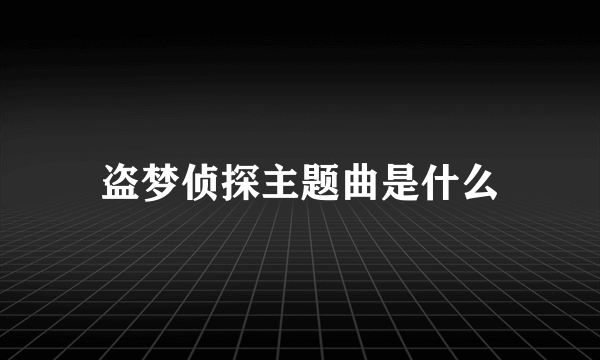 盗梦侦探主题曲是什么